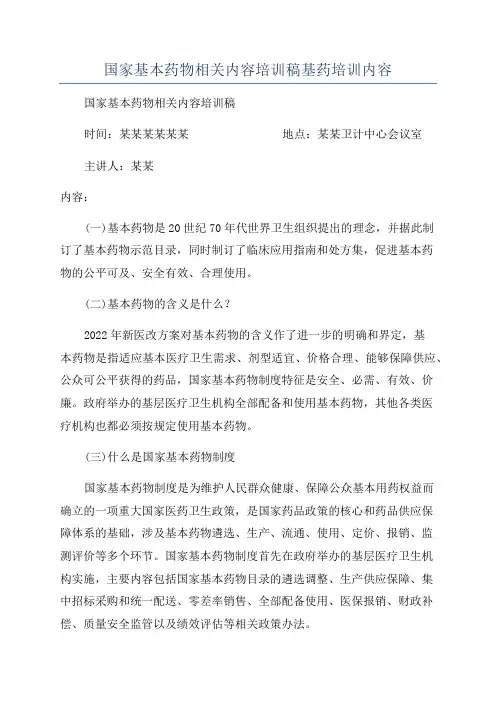 国家基本药物相关内容培训稿基药培训内容

国家基本药物相关内容培训稿

时间：某某某某某某　　　　　　　地点：某某卫计中心会议室

主讲人：某某

内容：

(一)基本药物是20世纪70年代世界卫生组织提出的理念，并据此制订了基本药物示范目录，同时制订了临床应用指南和处方集，促进基本药物的公平可及、安全有效、合理使用。

(二)基本药物的含义是什么？

2022年新医改方案对基本药物的含义作了进一步的明确和界定，基本药物是指适应基本医疗卫生需求、剂型适宜、价格合理、能够保障供应、公众可公平获得的药品，国家基本药物制度特征是安全、必需、有效、价廉。政府举办的基层医疗卫生机构全部配备和使用基本药物，其他各类医疗机构也都必须按规定使用基本药物。

(三)什么是国家基本药物制度

国家基本药物制度是为维护人民群众健康、保障公众基本用药权益而确立的一项重大国家医药卫生政策，是国家药品政策的核心和药品供应保障体系的基础，涉及基本药物遴选、生产、流通、使用、定价、报销、监测评价等多个环节。国家基本药物制度首先在政府举办的基层医疗卫生机构实施，主要内容包括国家基本药物目录的遴选调整、生产供应保障、集中招标采购和统一配送、零差率销售、全部配备使用、医保报销、财政补偿、质量安全监管以及绩效评估等相关政策办法。